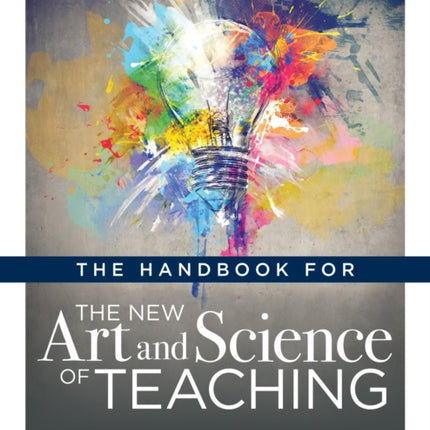 THE HANDBOOK FOR

THE NEW
Art and Science
OF TEACHING